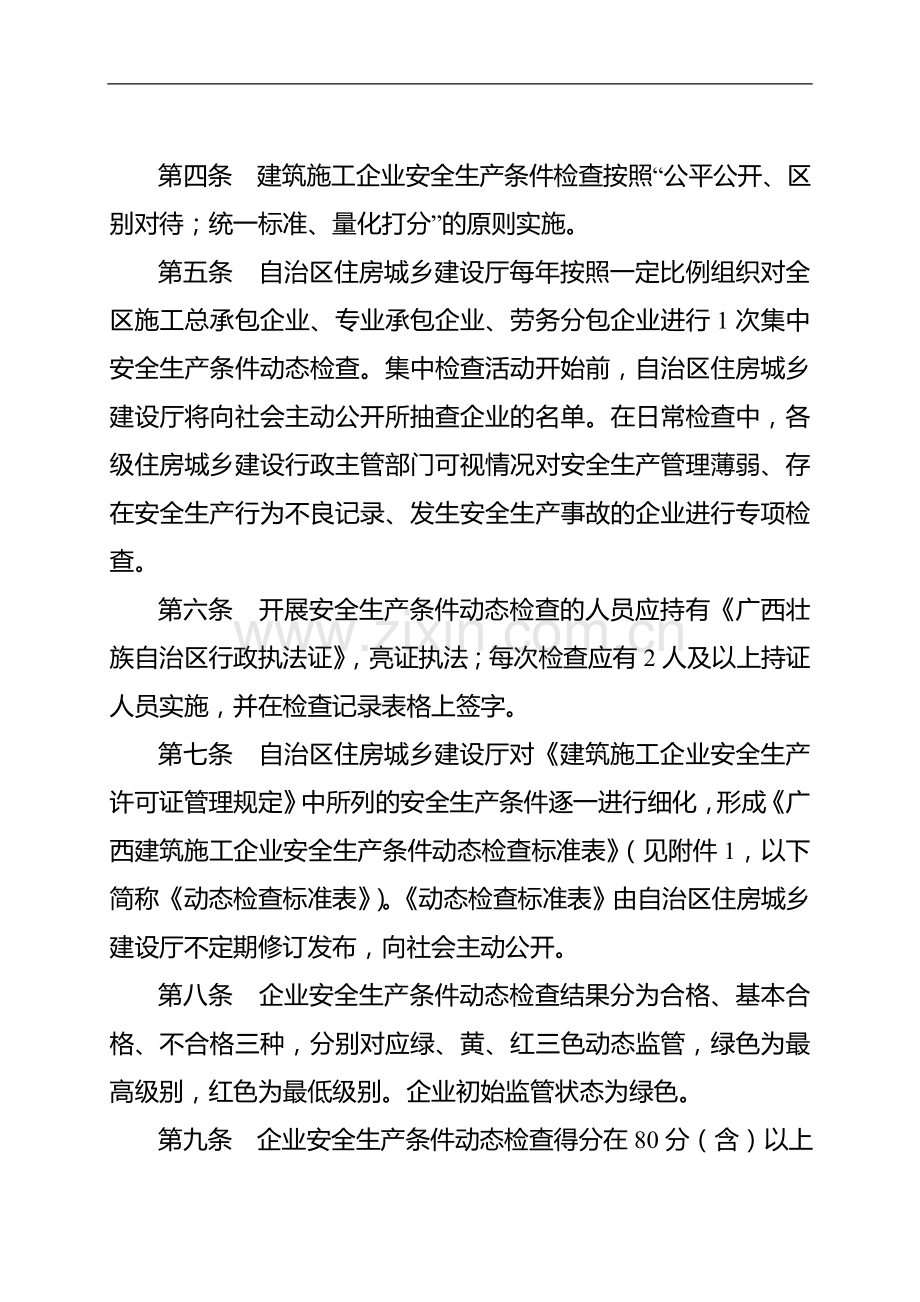 第四条　建筑施工企业安全生产条件检查按照“公平公开、区别对待；统一标准、量化打分”的原则实施。

第五条　自治区住房城乡建设厅每年按照一定比例组织对全区施工总承包企业、专业承包企业、劳务分包企业进行 1 次集中安全生产条件动态检查。集中检查活动开始前，自治区住房城乡建设厅将向社会主动公开所抽查企业的名单。在日常检查中，各级住房城乡建设行政主管部门可视情况对安全生产管理薄弱、存在安全生产行为不良记录、发生安全生产事故的企业进行专项检查。

第六条　开展安全生产条件动态检查的人员应持有《广西壮族自治区行政执法证》，亮证执法；每次检查应有 2 人及以上持证人员实施，并在检查记录表格上签字。

www.zixin.com.cn

第七条　自治区住房城乡建设厅对《建筑施工企业安全生产许可证管理规定》中所列的安全生产条件逐一进行细化，形成《广西建筑施工企业安全生产条件动态检查标准表》（见附件 1，以下简称《动态检查标准表》）。《动态检查标准表》由自治区住房城乡建设厅不定期修订发布，向社会主动公开。

第八条　企业安全生产条件动态检查结果分为合格、基本合格、不合格三种，分别对应绿、黄、红三色动态监管，绿色为最高级别，红色为最低级别。企业初始监管状态为绿色。

第九条　企业安全生产条件动态检查得分在 80 分（含）以上